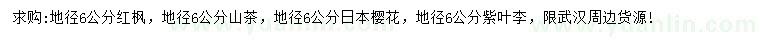 求购：地径6公分红枫，地径6公分山茶，地径6公分日本樱花，地径6公分紫叶李，限武汉周边货源！